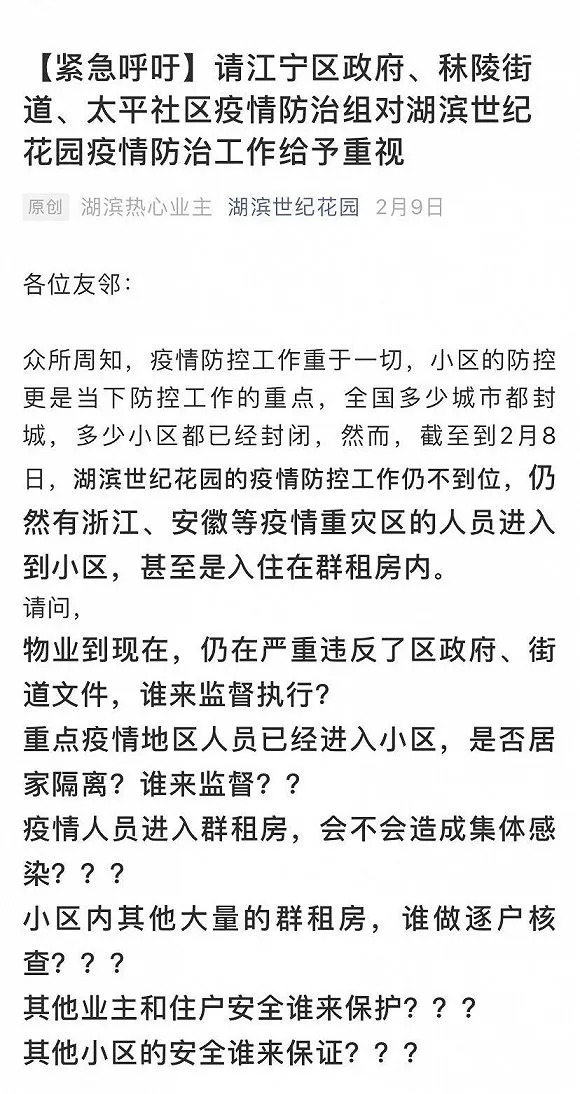 【紧急呼吁】请江宁区政府、秣陵街道、太平社区疫情防治组对湖滨世纪花园疫情防治工作给予重视

原创 湖滨热心业主 湖滨世纪花园 2月9日

各位友邻：

众所周知，疫情防控工作重于一切，小区的防控更是当下防控工作的重点，全国多少城市都封城，多少小区都已经封闭，然而，截至到2月8日，湖滨世纪花园的疫情防控工作仍不到位，仍然有浙江、安徽等疫情重灾区的人员进入到小区，甚至是入住在群租房内。

请问，

物业到现在，仍在严重违反了区政府、街道文件，谁来监督执行？

重点疫情地区人员已经进入小区，是否居家隔离？谁来监督？？

疫情人员进入群租房，会不会造成集体感染？？？

小区内其他大量的群租房，谁做逐户核查？？？

其他业主和住户安全谁来保护？？？

其他小区的安全谁来保证？？？